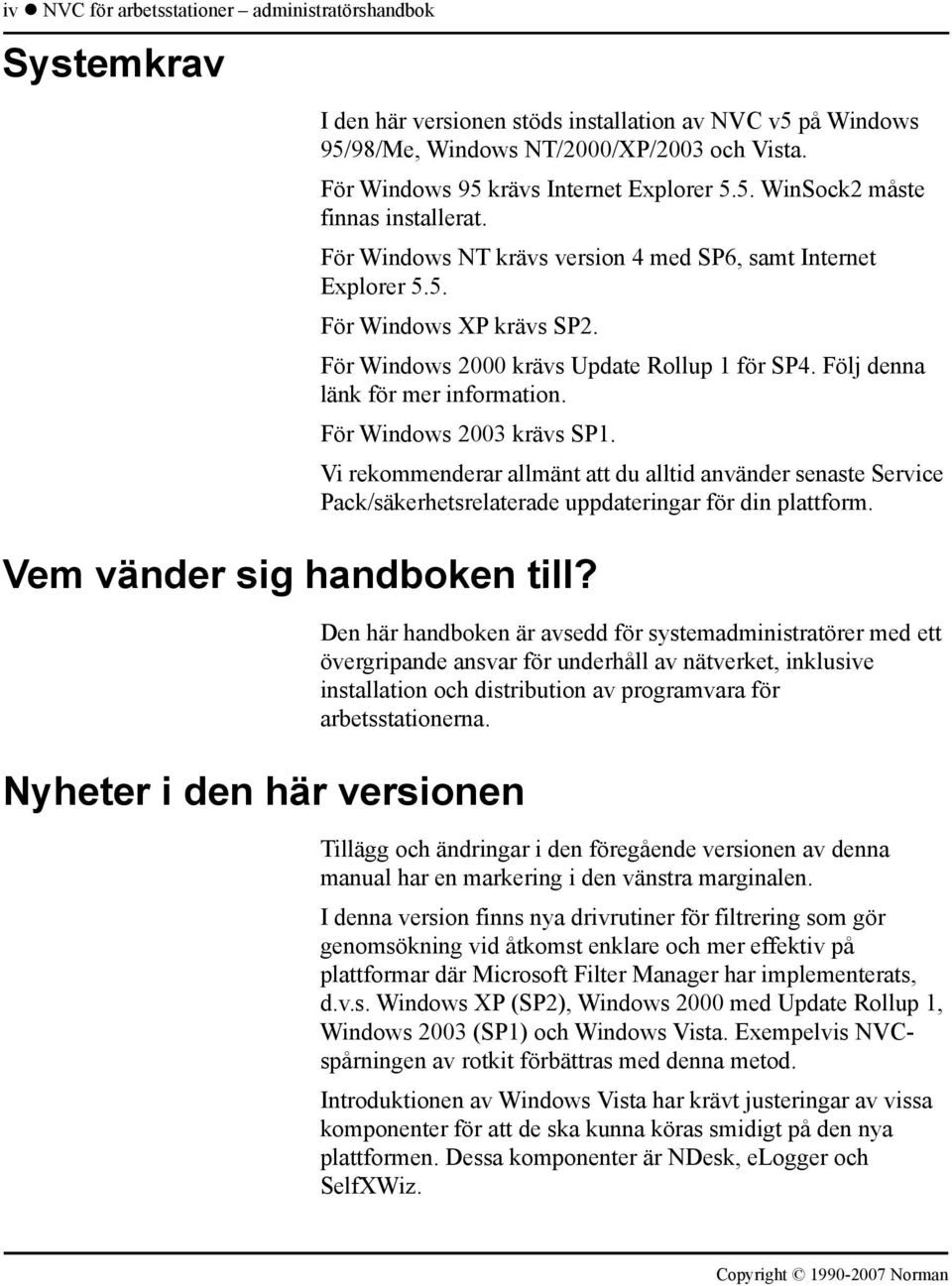 iv ● NVC för arbetsstationer – administratörshandbok

Systemkrav

I den här versionen stöds installation av NVC v5 på Windows 95/98/Me, Windows NT/2000/XP/2003 och Vista.

För Windows 95 krävs Internet Explorer 5.5. WinSock2 måste finnas installerat.

För Windows NT krävs version 4 med SP6, samt Internet Explorer 5.5.

För Windows XP krävs SP2.

För Windows 2000 krävs Update Rollup 1 för SP4. Följ denna länk för mer information.

För Windows 2003 krävs SP1.

Vi rekommenderar allmänt att du alltid använder senaste Service Pack/säkerhetsrelaterade uppdateringar för din plattform.

Vem vänder sig handboken till?

Den här handboken är avsedd för systemadministratörer med ett övergripande ansvar för underhåll av nätverket, inklusive installation och distribution av programvara för arbetsstationerna.

Nyheter i den här versionen

Tillägg och ändringar i den föregående versionen av denna manual har en markering i den vänstra marginalen.

I denna version finns nya drivrutiner för filtrering som gör genomsökning vid åtkomst enklare och mer effektiv på plattformar där Microsoft Filter Manager har implementerats, d.v.s. Windows XP (SP2), Windows 2000 med Update Rollup 1, Windows 2003 (SP1) och Windows Vista. Exempelvis NVC-spårningen av rotkit förbättras med denna metod.

Introduktionen av Windows Vista har krävt justeringar av vissa komponenter för att de ska kunna köras smidigt på den nya plattformen. Dessa komponenter är NDesk, eLogger och SelfXWiz.

Copyright © 1990-2007 Norman